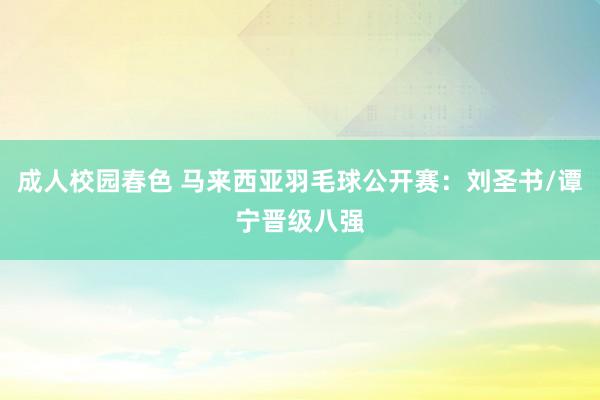 成人校园春色 马来西亚羽毛球公开赛：刘圣书/谭宁晋级八强